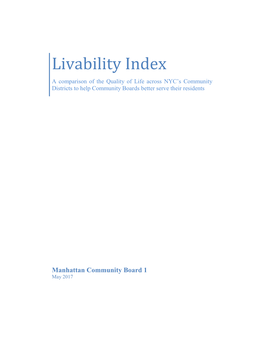 Livability Index

A comparison of the Quality of Life across NYC's Community Districts to help Community Boards better serve their residents

Manhattan Community Board 1
May 2017